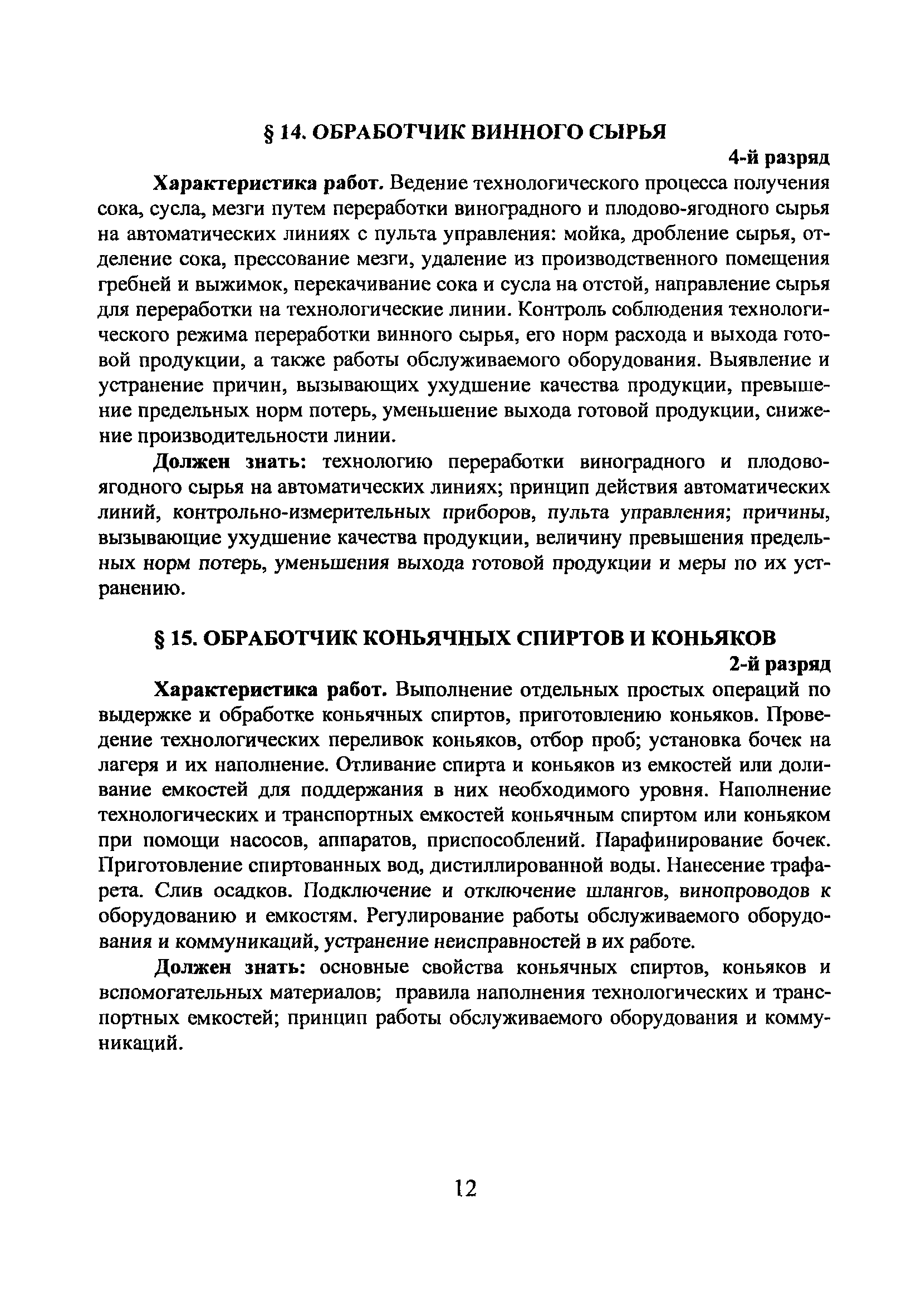 § 14. ОБРАБОТЧИК ВИННОГО СЫРЬЯ

4-й разряд

Характеристика работ. Ведение технологического процесса получения сока, сусла, мезги путем переработки виноградного и плодово-ягодного сырья на автоматических линиях с пульта управления: мойка, дробление сырья, отделение сока, прессование мезги, удаление из производственного помещения гребней и выжимок, перекачивание сока и сусла на отстой, направление сырья для переработки на технологические линии. Контроль соблюдения технологического режима переработки винного сырья, его норм расхода и выхода готовой продукции, а также работы обслуживаемого оборудования. Выявление и устранение причин, вызывающих ухудшение качества продукции, превышение предельных норм потерь, уменьшение выхода готовой продукции, снижение производительности линии.

Должен знать: технологию переработки виноградного и плодово-ягодного сырья на автоматических линиях; принцип действия автоматических линий, контрольно-измерительных приборов, пульта управления; причины, вызывающие ухудшение качества продукции, величину превышения предельных норм потерь, уменьшения выхода готовой продукции и меры по их устранению.

§ 15. ОБРАБОТЧИК КОНЬЯЧНЫХ СПИРТОВ И КОНЬЯКОВ

2-й разряд

Характеристика работ. Выполнение отдельных простых операций по выдержке и обработке коньячных спиртов, приготовлению коньяков. Проведение технологических переливок коньяков, отбор проб; установка бочек на лагеря и их наполнение. Отливание спирта и коньяков из емкостей или доливание емкостей для поддержания в них необходимого уровня. Наполнение технологических и транспортных емкостей коньячным спиртом или коньяком при помощи насосов, аппаратов, приспособлений. Парафинирование бочек. Приготовление спиртованных вод, дистиллированной воды. Нанесение трафарета. Слив осадков. Подключение и отключение шлангов, винопроводов к оборудованию и емкостям. Регулирование работы обслуживаемого оборудования и коммуникаций, устранение неисправностей в их работе.

Должен знать: основные свойства коньячных спиртов, коньяков и вспомогательных материалов; правила наполнения технологических и транспортных емкостей; принцип работы обслуживаемого оборудования и коммуникаций.

12